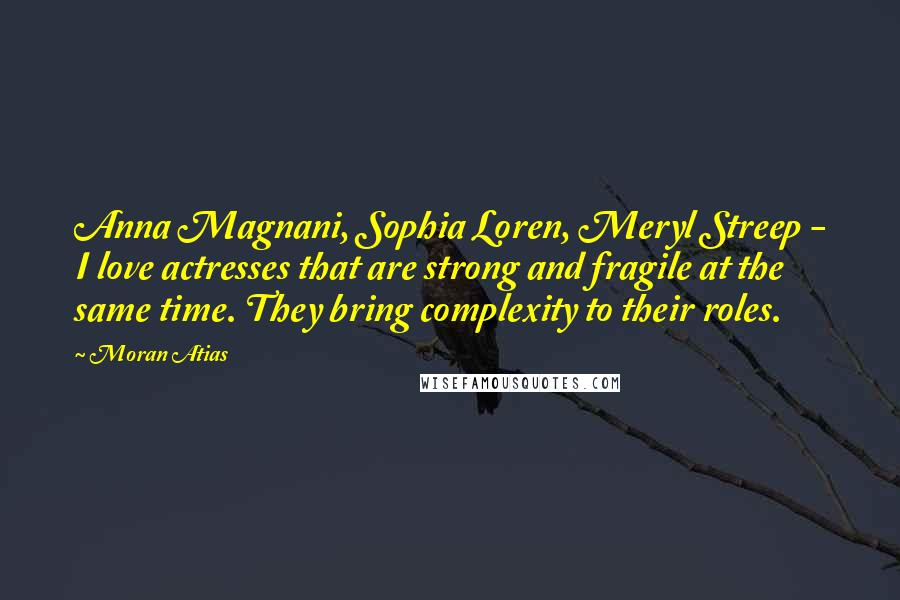 Anna Magnani, Sophia Loren, Meryl Streep - I love actresses that are strong and fragile at the same time. They bring complexity to their roles.

~ Moran Atias

WISEFAMOUSQUOTES.COM